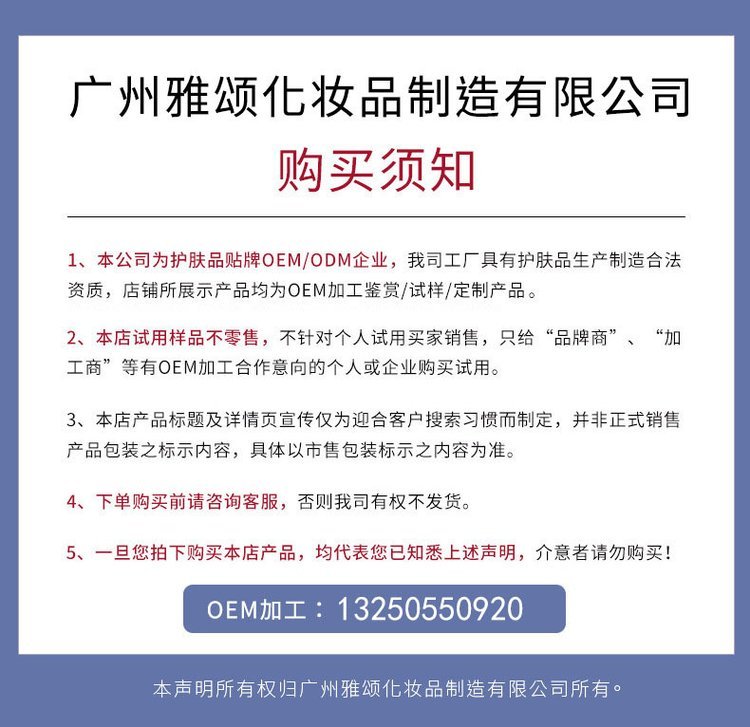 广州雅颂化妆品制造有限公司

购买须知

1、本公司为护肤品贴牌OEM/ODM企业，我司工厂具有护肤品生产制造合法资质，店铺所展示产品均为OEM加工鉴赏/试样/定制产品。

2、本店试用样品不零售，不针对个人试用买家销售，只给“品牌商”、“加工商”等有OEM加工合作意向的个人或企业购买试用。

3、本店产品标题及详情页宣传仅为迎合客户搜索习惯而制定，并非正式销售产品包装之标示内容，具体以市售包装标示之内容为准。

4、下单购买前请咨询客服，否则我司有权不发货。

5、一旦您拍下购买本店产品，均代表您已知悉上述声明，介意者请勿购买！

OEM加工：13250550920

本声明所有权归广州雅颂化妆品制造有限公司所有。